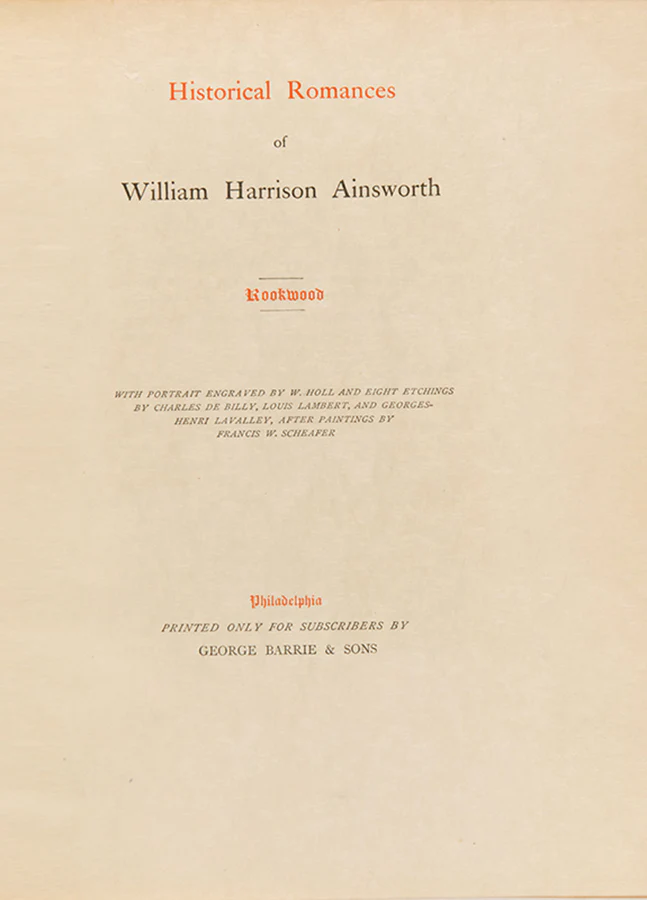 Historical Romances

of

William Harrison Ainsworth

Rookwood

WITH PORTRAIT ENGRAVED BY W. HOLL AND EIGHT ETCHINGS BY CHARLES DE BILLY, LOUIS LAMBERT, AND GEORGES-HENRI LAVALLEY, AFTER PAINTINGS BY FRANCIS W. SCHEAFER

Philadelphia

PRINTED ONLY FOR SUBSCRIBERS BY

GEORGE BARRIE & SONS